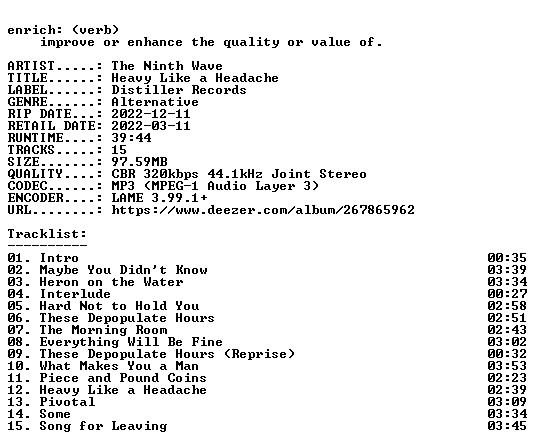 enrich: (verb)
improve or enhance the quality or value of.

ARTIST.....: The Ninth Wave
TITLE......: Heavy Like a Headache
LABEL......: Distiller Records
GENRE......: Alternative
RIP DATE...: 2022-12-11
RETAIL DATE: 2022-03-11
RUNTIME....: 39:44
TRACKS.....: 15
SIZE.......: 97.59MB
QUALITY....: CBR 320kbps 44.1kHz Joint Stereo
CODEC......: MP3 (MPEG-1 Audio Layer 3)
ENCODER....: LAME 3.99.1+
URL........: https://www.deezer.com/album/267865962

Tracklist:
----------

01. Intro 00:35
02. Maybe You Didn't Know 03:39
03. Heron on the Water 03:34
04. Interlude 00:27
05. Hard Not to Hold You 02:58
06. These Depopulate Hours 02:51
07. The Morning Room 02:43
08. Everything Will Be Fine 03:02
09. These Depopulate Hours (Reprise) 00:32
10. What Makes You a Man 03:53
11. Piece and Pound Coins 02:23
12. Heavy Like a Headache 02:39
13. Pivotal 03:09
14. Some 03:34
15. Song for Leaving 03:45